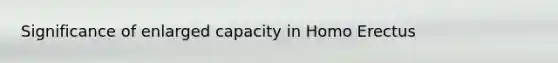 Significance of enlarged capacity in Homo Erectus